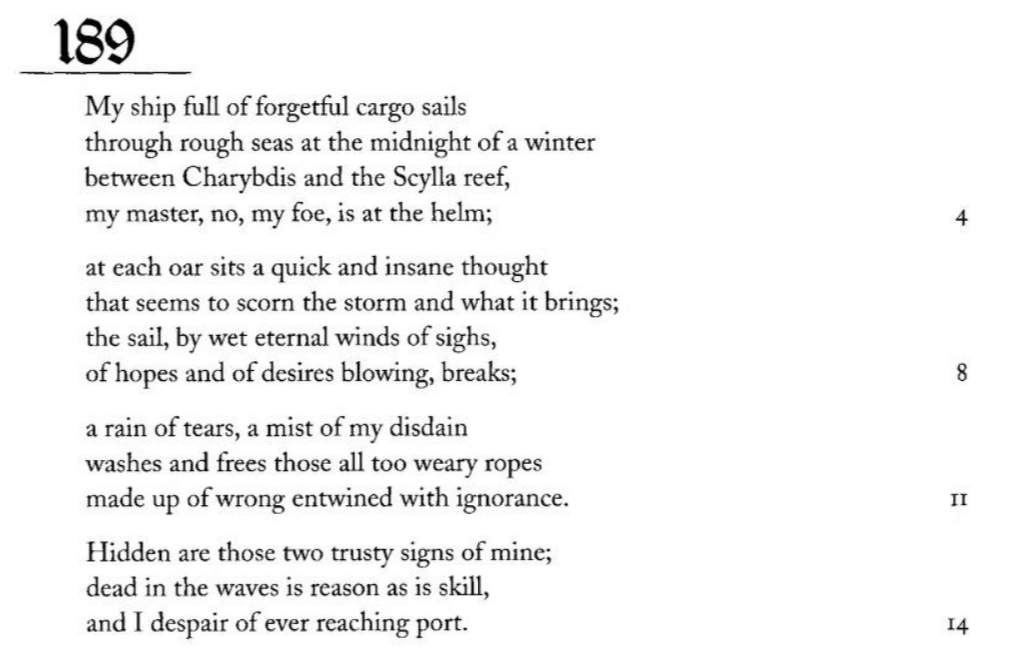 189

My ship full of forgetful cargo sails
through rough seas at the midnight of a winter
between Charybdis and the Scylla reef,
my master, no, my foe, is at the helm; 4

at each oar sits a quick and insane thought
that seems to scorn the storm and what it brings;
the sail, by wet eternal winds of sighs,
of hopes and of desires blowing, breaks; 8

a rain of tears, a mist of my disdain
washes and frees those all too weary ropes
made up of wrong entwined with ignorance. 11

Hidden are those two trusty signs of mine;
dead in the waves is reason as is skill,
and I despair of ever reaching port. 14